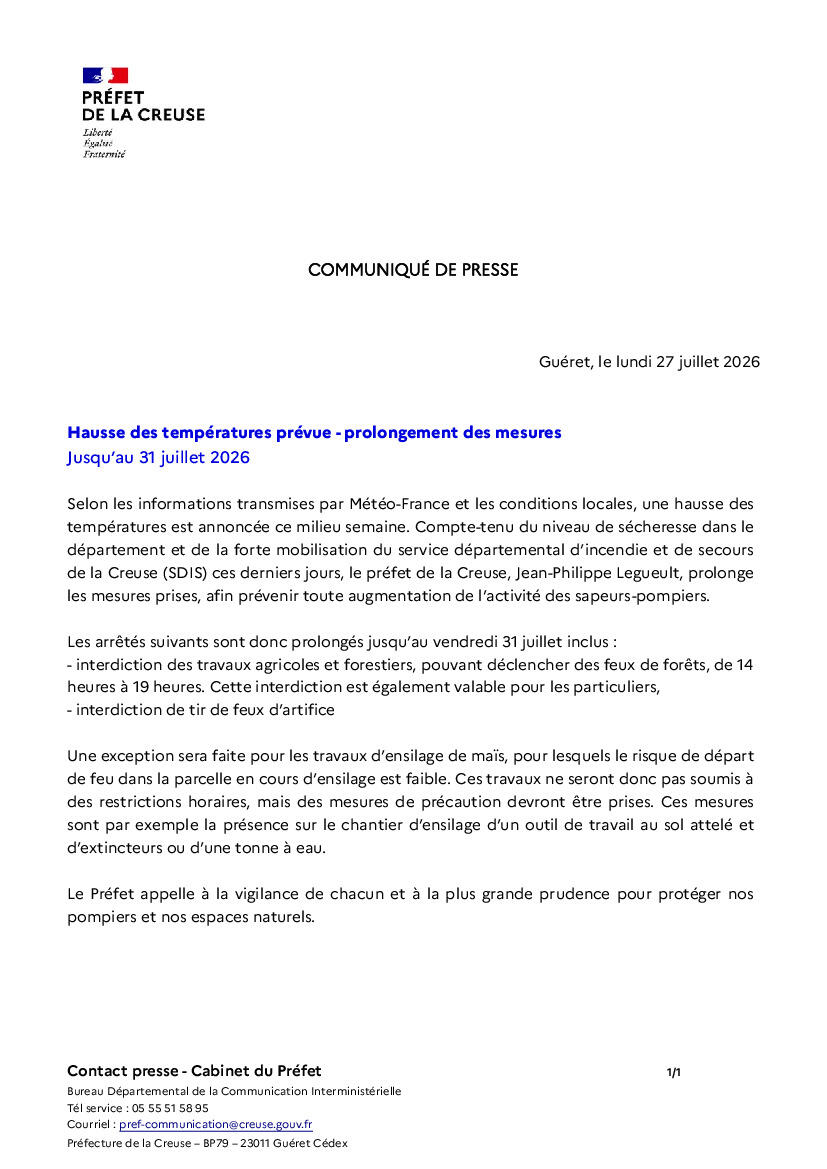 PRÉFET
DE LA CREUSE
Liberté
Égalité
Fraternité

COMMUNIQUÉ DE PRESSE

Guéret, le lundi 27 juillet 2026

Hausse des températures prévue - prolongement des mesures
Jusqu'au 31 juillet 2026

Selon les informations transmises par Météo-France et les conditions locales, une hausse des températures est annoncée ce milieu semaine. Compte-tenu du niveau de sécheresse dans le département et de la forte mobilisation du service départemental d'incendie et de secours de la Creuse (SDIS) ces derniers jours, le préfet de la Creuse, Jean-Philippe Legueult, prolonge les mesures prises, afin prévenir toute augmentation de l'activité des sapeurs-pompiers.

Les arrêtés suivants sont donc prolongés jusqu'au vendredi 31 juillet inclus :
- interdiction des travaux agricoles et forestiers, pouvant déclencher des feux de forêts, de 14 heures à 19 heures. Cette interdiction est également valable pour les particuliers,
- interdiction de tir de feux d'artifice

Une exception sera faite pour les travaux d'ensilage de maïs, pour lesquels le risque de départ de feu dans la parcelle en cours d'ensilage est faible. Ces travaux ne seront donc pas soumis à des restrictions horaires, mais des mesures de précaution devront être prises. Ces mesures sont par exemple la présence sur le chantier d'ensilage d'un outil de travail au sol attelé et d'extincteurs ou d'une tonne à eau.

Le Préfet appelle à la vigilance de chacun et à la plus grande prudence pour protéger nos pompiers et nos espaces naturels.

Contact presse - Cabinet du Préfet
1/1
Bureau Départemental de la Communication Interministérielle
Tél service : 05 55 51 58 95
Courriel : pref-communication@creuse.gouv.fr
Préfecture de la Creuse – BP79 – 23011 Guéret Cédex